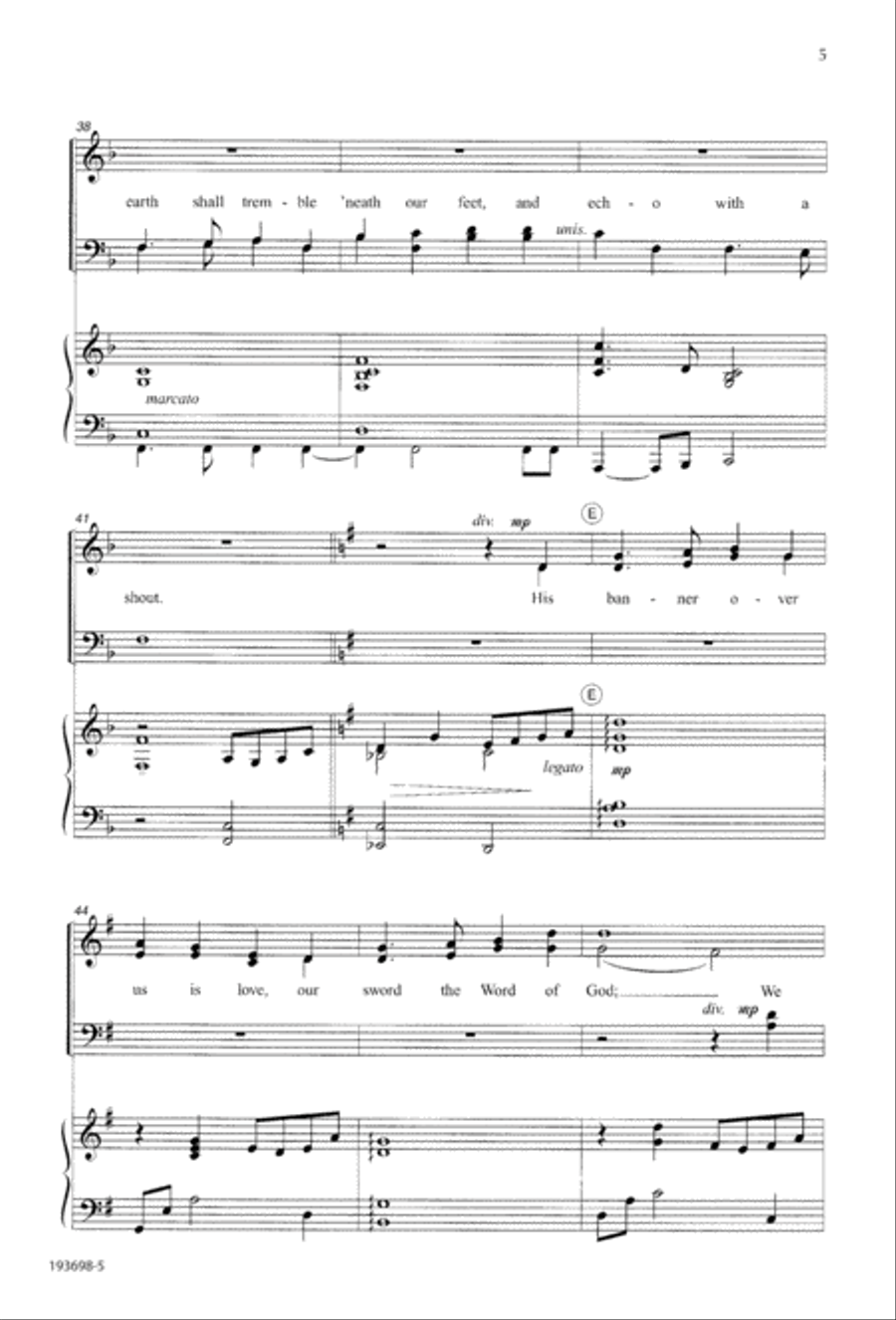 5

38

earth shall trem - ble 'neath our feet, and ech - o with a

unis.

marcato

41

div. mp

E

shout. His ban - ner o - ver

E

legato

mp

44

us is love, our sword the Word of God; We

div. mp

193698-5